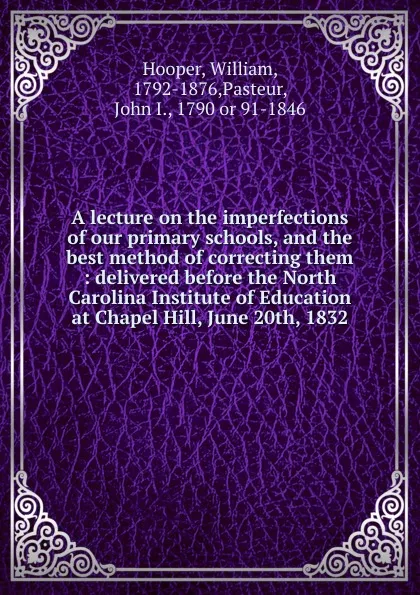 Hooper, William, 1792-1876,Pasteur, John I., 1790 or 91-1846

A lecture on the imperfections of our primary schools, and the best method of correcting them : delivered before the North Carolina Institute of Education at Chapel Hill, June 20th, 1832